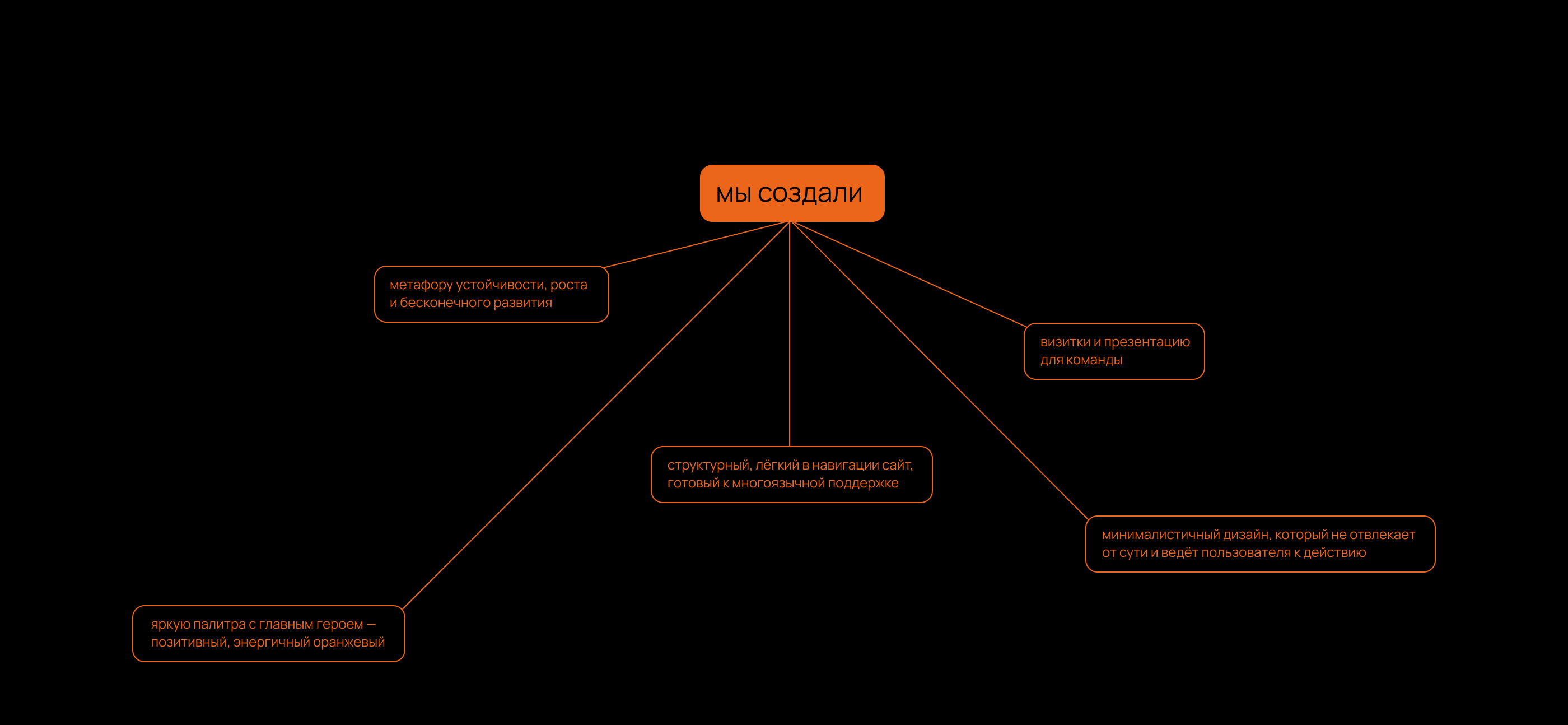 мы создали

метафору устойчивости, роста и бесконечного развития

визитки и презентацию для команды

структурный, лёгкий в навигации сайт, готовый к многоязычной поддержке

минималистичный дизайн, который не отвлекает от сути и ведёт пользователя к действию

яркую палитра с главным героем — позитивный, энергичный оранжевый